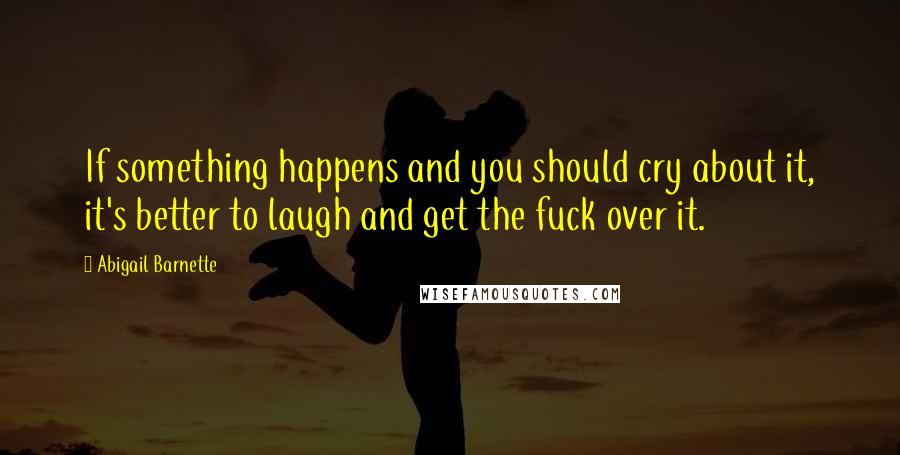 If something happens and you should cry about it, it's better to laugh and get the fuck over it.

Abigail Barnette

WISEFAMOUSQUOTES.COM